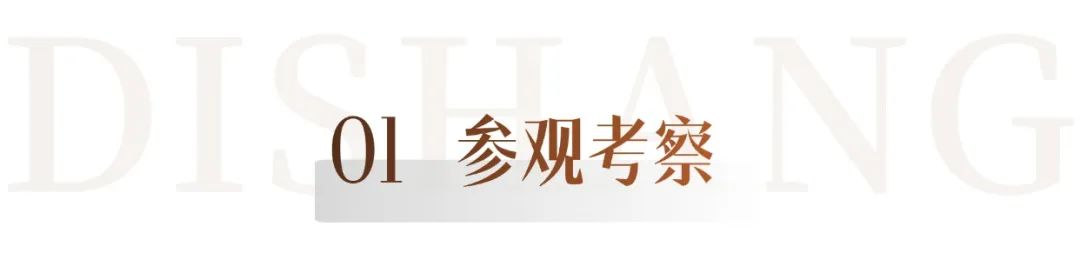 DISHANG

01 参观考察